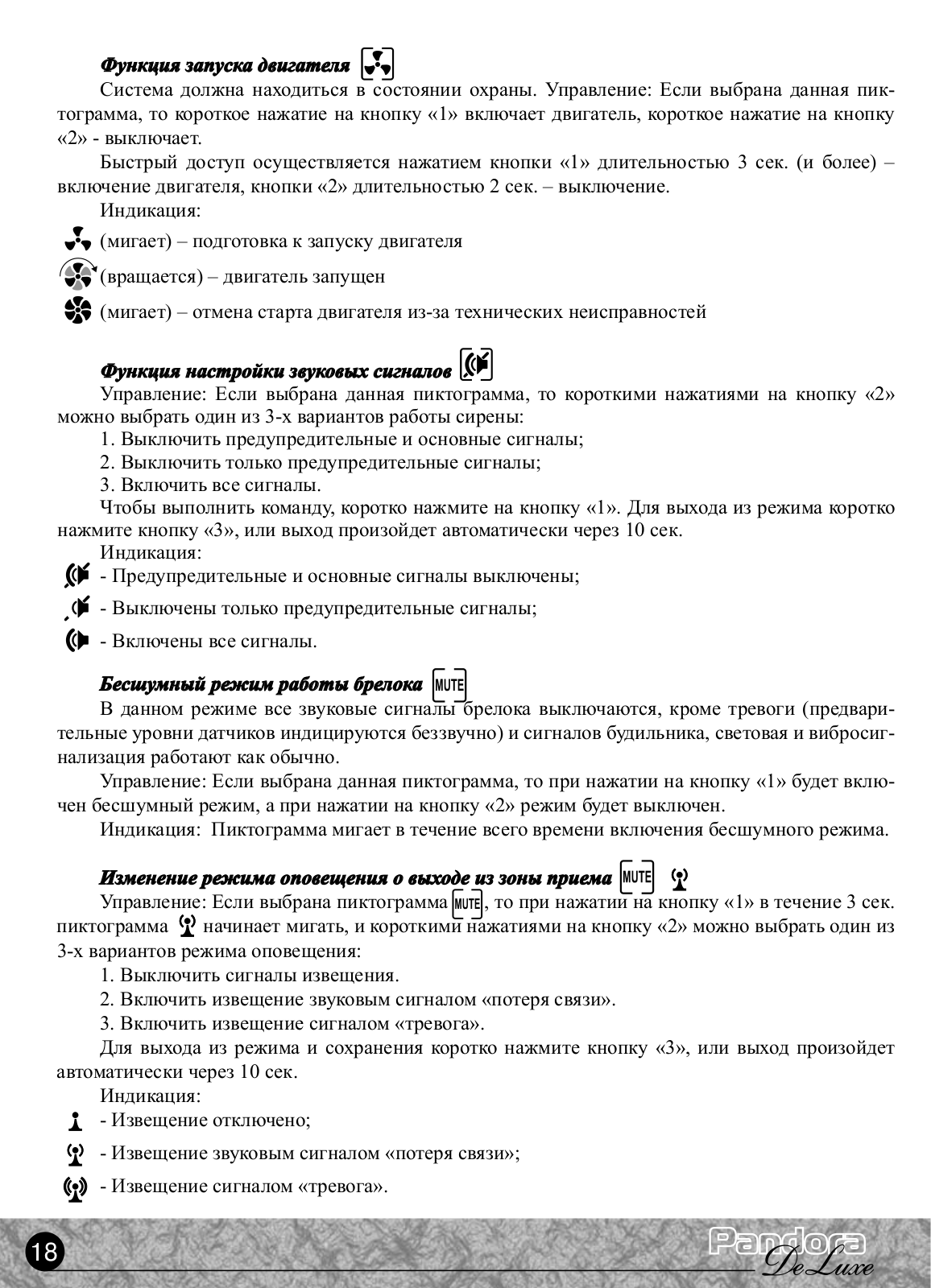 Функция запуска двигателя

Система должна находиться в состоянии охраны. Управление: Если выбрана данная пиктограмма, то короткое нажатие на кнопку «1» включает двигатель, короткое нажатие на кнопку «2» - выключает.

Быстрый доступ осуществляется нажатием кнопки «1» длительностью 3 сек. (и более) – включение двигателя, кнопки «2» длительностью 2 сек. – выключение.

Индикация:

(мигает) – подготовка к запуску двигателя

(вращается) – двигатель запущен

(мигает) – отмена старта двигателя из-за технических неисправностей

Функция настройки звуковых сигналов

Управление: Если выбрана данная пиктограмма, то короткими нажатиями на кнопку «2» можно выбрать один из 3-х вариантов работы сирены:

1. Выключить предупредительные и основные сигналы;

2. Выключить только предупредительные сигналы;

3. Включить все сигналы.

Чтобы выполнить команду, коротко нажмите на кнопку «1». Для выхода из режима коротко нажмите кнопку «3», или выход произойдет автоматически через 10 сек.

Индикация:

- Предупредительные и основные сигналы выключены;

- Выключены только предупредительные сигналы;

- Включены все сигналы.

Бесшумный режим работы брелока MUTE

В данном режиме все звуковые сигналы брелока выключаются, кроме тревоги (предварительные уровни датчиков индицируются беззвучно) и сигналов будильника, световая и вибросигнализация работают как обычно.

Управление: Если выбрана данная пиктограмма, то при нажатии на кнопку «1» будет включен бесшумный режим, а при нажатии на кнопку «2» режим будет выключен.

Индикация: Пиктограмма мигает в течение всего времени включения бесшумного режима.

Изменение режима оповещения о выходе из зоны приема MUTE

Управление: Если выбрана пиктограмма MUTE, то при нажатии на кнопку «1» в течение 3 сек. пиктограмма начинает мигать, и короткими нажатиями на кнопку «2» можно выбрать один из 3-х вариантов режима оповещения:

1. Выключить сигналы извещения.

2. Включить извещение звуковым сигналом «потеря связи».

3. Включить извещение сигналом «тревога».

Для выхода из режима и сохранения коротко нажмите кнопку «3», или выход произойдет автоматически через 10 сек.

Индикация:

- Извещение отключено;

- Извещение звуковым сигналом «потеря связи»;

- Извещение сигналом «тревога».

18

Pandora DeLuxe